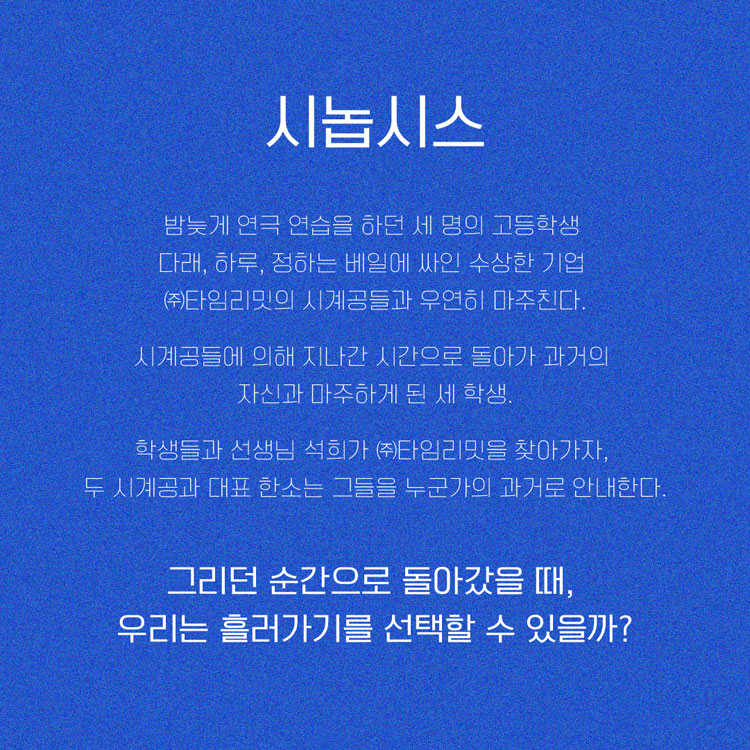 시놉시스

밤늦게 연극 연습을 하던 세 명의 고등학생
다래, 하루, 정하는 베일에 싸인 수상한 기업
㈜타임리밋의 시계공들과 우연히 마주친다.

시계공들에 의해 지나간 시간으로 돌아가 과거의
자신과 마주하게 된 세 학생.

학생들과 선생님 석희가 ㈜타임리밋을 찾아가자,
두 시계공과 대표 한소는 그들을 누군가의 과거로 안내한다.

그리던 순간으로 돌아갔을 때,
우리는 흘러가기를 선택할 수 있을까?